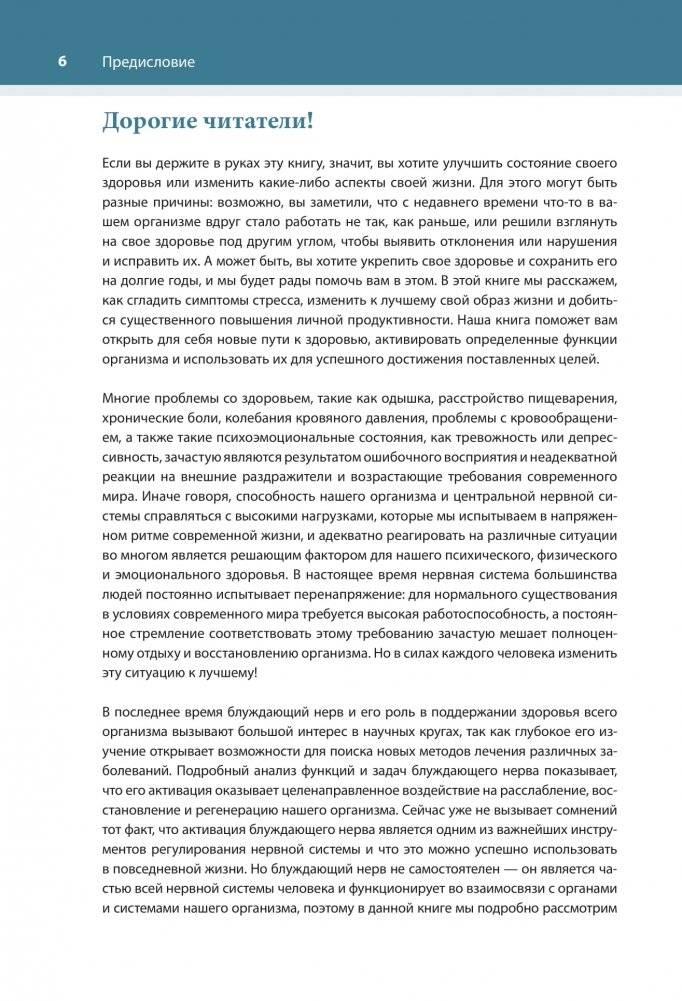 6 Предисловие

Дорогие читатели!

Если вы держите в руках эту книгу, значит, вы хотите улучшить состояние своего здоровья или изменить какие-либо аспекты своей жизни. Для этого могут быть разные причины: возможно, вы заметили, что с недавнего времени что-то в вашем организме вдруг стало работать не так, как раньше, или решили взглянуть на свое здоровье под другим углом, чтобы выявить отклонения или нарушения и исправить их. А может быть, вы хотите укрепить свое здоровье и сохранить его на долгие годы, и мы будет рады помочь вам в этом. В этой книге мы расскажем, как сгладить симптомы стресса, изменить к лучшему свой образ жизни и добиться существенного повышения личной продуктивности. Наша книга поможет вам открыть для себя новые пути к здоровью, активировать определенные функции организма и использовать их для успешного достижения поставленных целей.

Многие проблемы со здоровьем, такие как одышка, расстройство пищеварения, хронические боли, колебания кровяного давления, проблемы с кровообращением, а также такие психоэмоциональные состояния, как тревожность или депрессивность, зачастую являются результатом ошибочного восприятия и неадекватной реакции на внешние раздражители и возрастающие требования современного мира. Иначе говоря, способность нашего организма и центральной нервной системы справляться с высокими нагрузками, которые мы испытываем в напряженном ритме современной жизни, и адекватно реагировать на различные ситуации во многом является решающим фактором для нашего психического, физического и эмоционального здоровья. В настоящее время нервная система большинства людей постоянно испытывает перенапряжение: для нормального существования в условиях современного мира требуется высокая работоспособность, а постоянное стремление соответствовать этому требованию зачастую мешает полноценному отдыху и восстановлению организма. Но в силах каждого человека изменить эту ситуацию к лучшему!

В последнее время блуждающий нерв и его роль в поддержании здоровья всего организма вызывают большой интерес в научных кругах, так как глубокое его изучение открывает возможности для поиска новых методов лечения различных заболеваний. Подробный анализ функций и задач блуждающего нерва показывает, что его активация оказывает целенаправленное воздействие на расслабление, восстановление и регенерацию нашего организма. Сейчас уже не вызывает сомнений тот факт, что активация блуждающего нерва является одним из важнейших инструментов регулирования нервной системы и что это можно успешно использовать в повседневной жизни. Но блуждающий нерв не самостоятелен — он является частью всей нервной системы человека и функционирует во взаимосвязи с органами и системами нашего организма, поэтому в данной книге мы подробно рассмотрим